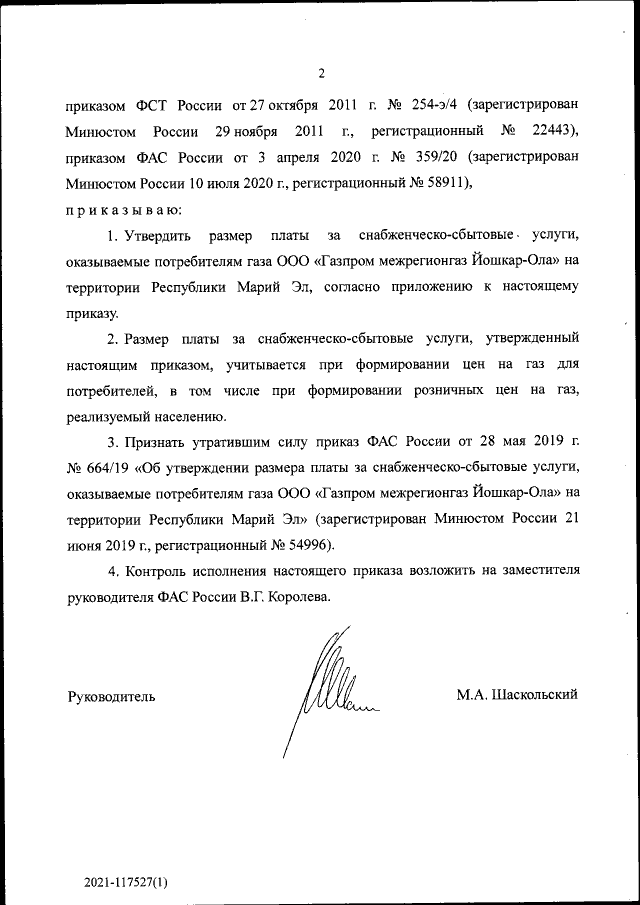 2

приказом ФСТ России от 27 октября 2011 г. № 254-э/4 (зарегистрирован Минюстом России 29 ноября 2011 г., регистрационный № 22443), приказом ФАС России от 3 апреля 2020 г. № 359/20 (зарегистрирован Минюстом России 10 июля 2020 г., регистрационный № 58911),

п р и к а з ы в а ю:

1. Утвердить размер платы за снабженческо-сбытовые услуги, оказываемые потребителям газа ООО «Газпром межрегионгаз Йошкар-Ола» на территории Республики Марий Эл, согласно приложению к настоящему приказу.

2. Размер платы за снабженческо-сбытовые услуги, утвержденный настоящим приказом, учитывается при формировании цен на газ для потребителей, в том числе при формировании розничных цен на газ, реализуемый населению.

3. Признать утратившим силу приказ ФАС России от 28 мая 2019 г. № 664/19 «Об утверждении размера платы за снабженческо-сбытовые услуги, оказываемые потребителям газа ООО «Газпром межрегионгаз Йошкар-Ола» на территории Республики Марий Эл» (зарегистрирован Минюстом России 21 июня 2019 г., регистрационный № 54996).

4. Контроль исполнения настоящего приказа возложить на заместителя руководителя ФАС России В.Г. Королева.

Руководитель

М.А. Шаскольский

2021-117527(1)